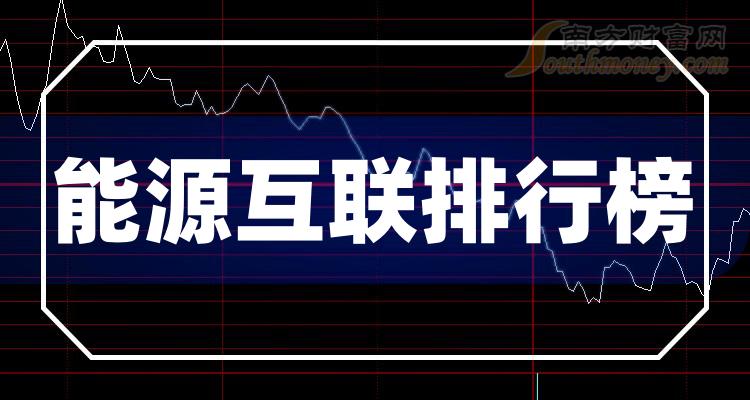 南方财富网
Southmoney.com

能源互联排行榜